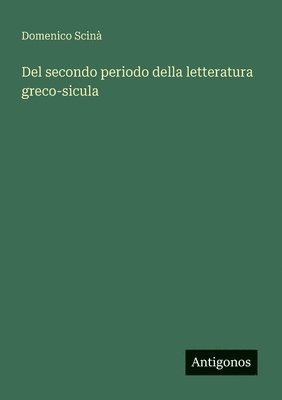 Domenico Scinà

Del secondo periodo della letteratura greco-sicula

Antigonos